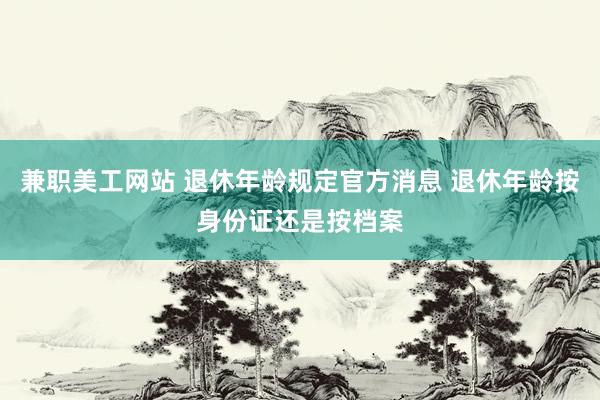 兼职美工网站 退休年龄规定官方消息 退休年龄按身份证还是按档案